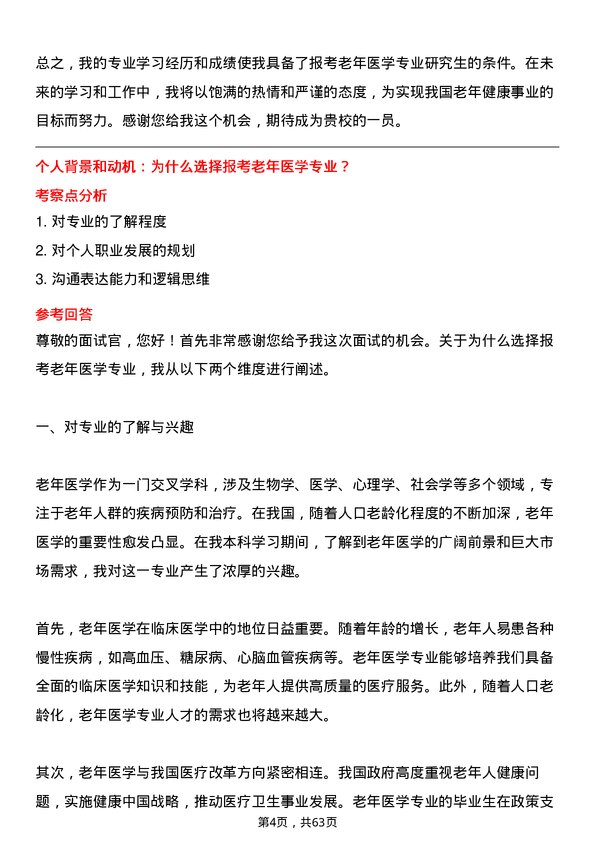 总之，我的专业学习经历和成绩使我具备了报考老年医学专业研究生的条件。在未来的学习和工作中，我将以饱满的热情和严谨的态度，为实现我国老年健康事业的目标而努力。感谢您给我这个机会，期待成为贵校的一员。

个人背景和动机：为什么选择报考老年医学专业？

考察点分析

1. 对专业的了解程度
2. 对个人职业发展的规划
3. 沟通表达能力和逻辑思维

参考回答

尊敬的面试官，您好！首先非常感谢您给予我这次面试的机会。关于为什么选择报考老年医学专业，我从以下两个维度进行阐述。

一、对专业的了解与兴趣

老年医学作为一门交叉学科，涉及生物学、医学、心理学、社会学等多个领域，专注于老年人群的疾病预防和治疗。在我国，随着人口老龄化程度的不断加深，老年医学的重要性愈发凸显。在我本科学习期间，了解到老年医学的广阔前景和巨大市场需求，我对这一专业产生了浓厚的兴趣。

首先，老年医学在临床医学中的地位日益重要。随着年龄的增长，老年人易患各种慢性疾病，如高血压、糖尿病、心脑血管疾病等。老年医学专业能够培养我们具备全面的临床医学知识和技能，为老年人提供高质量的医疗服务。此外，随着人口老龄化，老年医学专业人才的需求也将越来越大。

其次，老年医学与我国医疗改革方向紧密相连。我国政府高度重视老年人健康问题，实施健康中国战略，推动医疗卫生事业发展。老年医学专业的毕业生在政策支

第4页，共63页